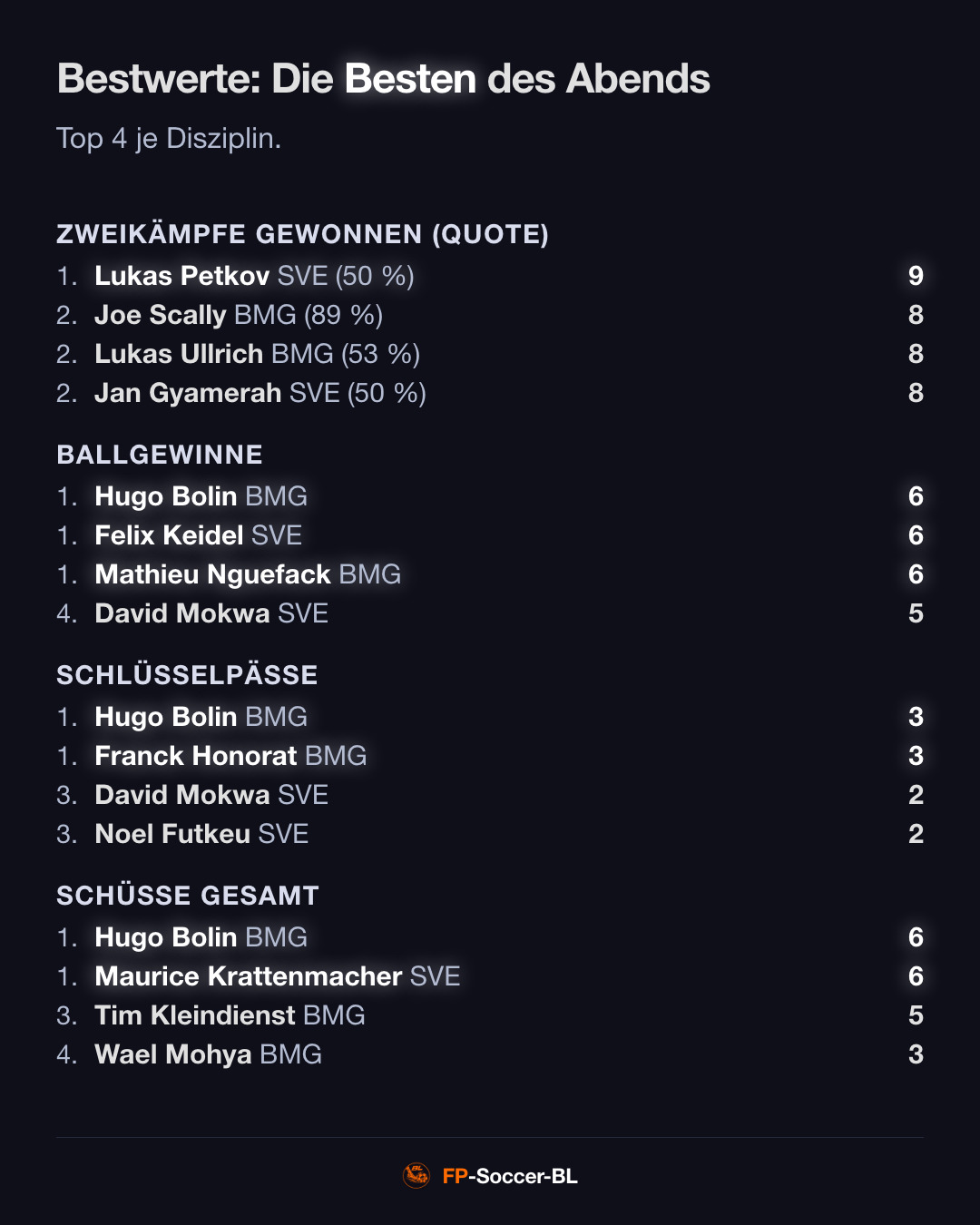 Bestwerte: Die Besten des Abends

Top 4 je Disziplin.

ZWEIKÄMPFE GEWONNEN (QUOTE)

1. Lukas Petkov SVE (50 %) 9
2. Joe Scally BMG (89 %) 8
2. Lukas Ullrich BMG (53 %) 8
2. Jan Gyamerah SVE (50 %) 8

BALLGEWINNE

1. Hugo Bolin BMG 6
1. Felix Keidel SVE 6
1. Mathieu Nguefack BMG 6
4. David Mokwa SVE 5

SCHLÜSSELPÄSSE

1. Hugo Bolin BMG 3
1. Franck Honorat BMG 3
3. David Mokwa SVE 2
3. Noel Futkeu SVE 2

SCHÜSSE GESAMT

1. Hugo Bolin BMG 6
1. Maurice Krattenmacher SVE 6
3. Tim Kleindienst BMG 5
4. Wael Mohya BMG 3

FP-Soccer-BL